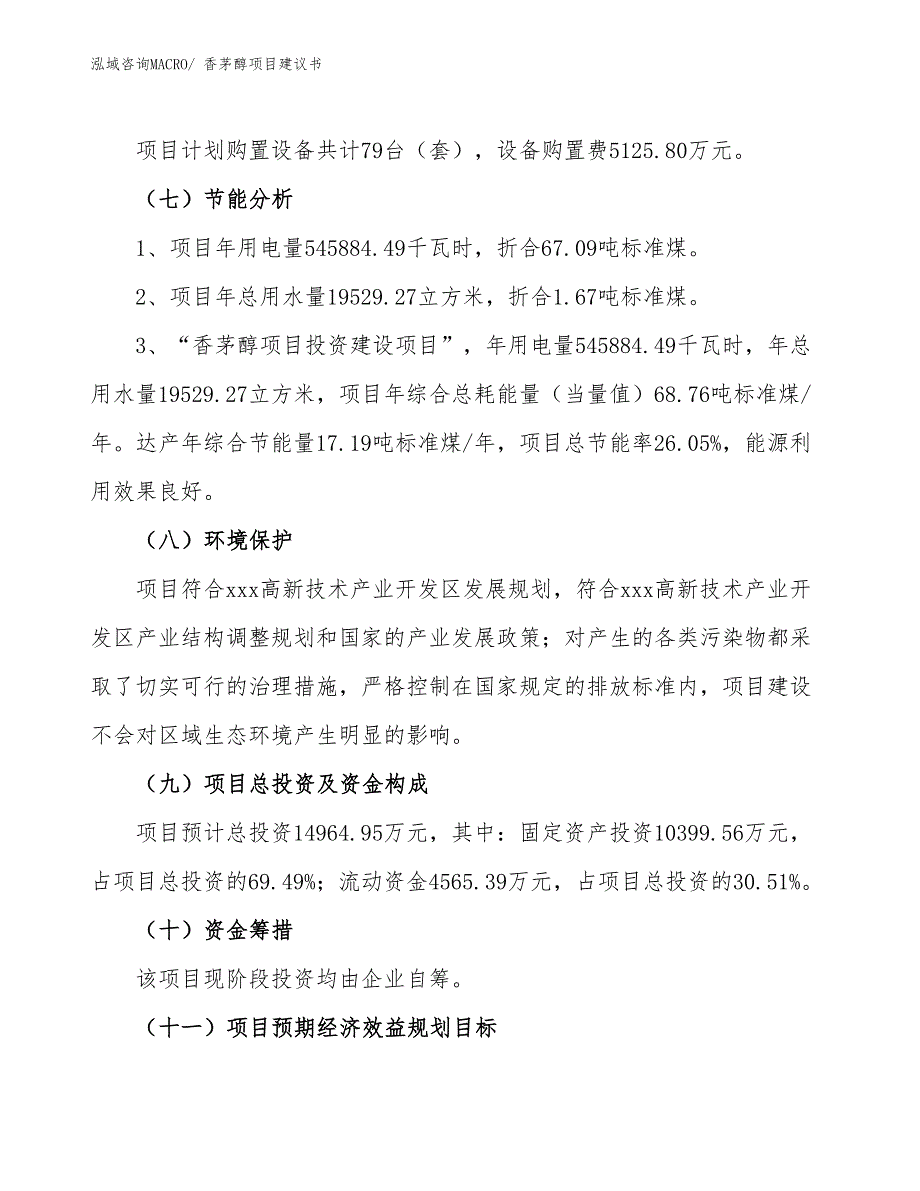 泓域咨询MACRO/ 香茅醇项目建议书

项目计划购置设备共计79台（套），设备购置费5125.80万元。

（七）节能分析

1、项目年用电量545884.49千瓦时，折合67.09吨标准煤。

2、项目年总用水量19529.27立方米，折合1.67吨标准煤。

3、“香茅醇项目投资建设项目”，年用电量545884.49千瓦时，年总用水量19529.27立方米，项目年综合总耗能量（当量值）68.76吨标准煤/年。达产年综合节能量17.19吨标准煤/年，项目总节能率26.05%，能源利用效果良好。

（八）环境保护

项目符合xxx高新技术产业开发区发展规划，符合xxx高新技术产业开发区产业结构调整规划和国家的产业发展政策；对产生的各类污染物都采取了切实可行的治理措施，严格控制在国家规定的排放标准内，项目建设不会对区域生态环境产生明显的影响。

（九）项目总投资及资金构成

项目预计总投资14964.95万元，其中：固定资产投资10399.56万元，占项目总投资的69.49%；流动资金4565.39万元，占项目总投资的30.51%。

（十）资金筹措

该项目现阶段投资均由企业自筹。

（十一）项目预期经济效益规划目标